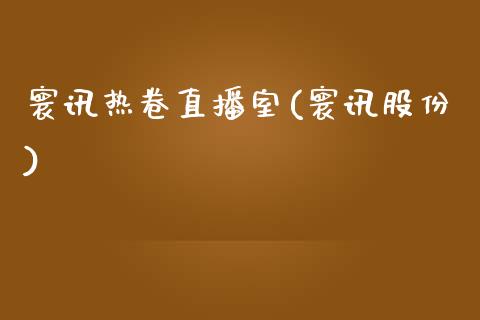 寰讯热卷直播室(寰讯股份)